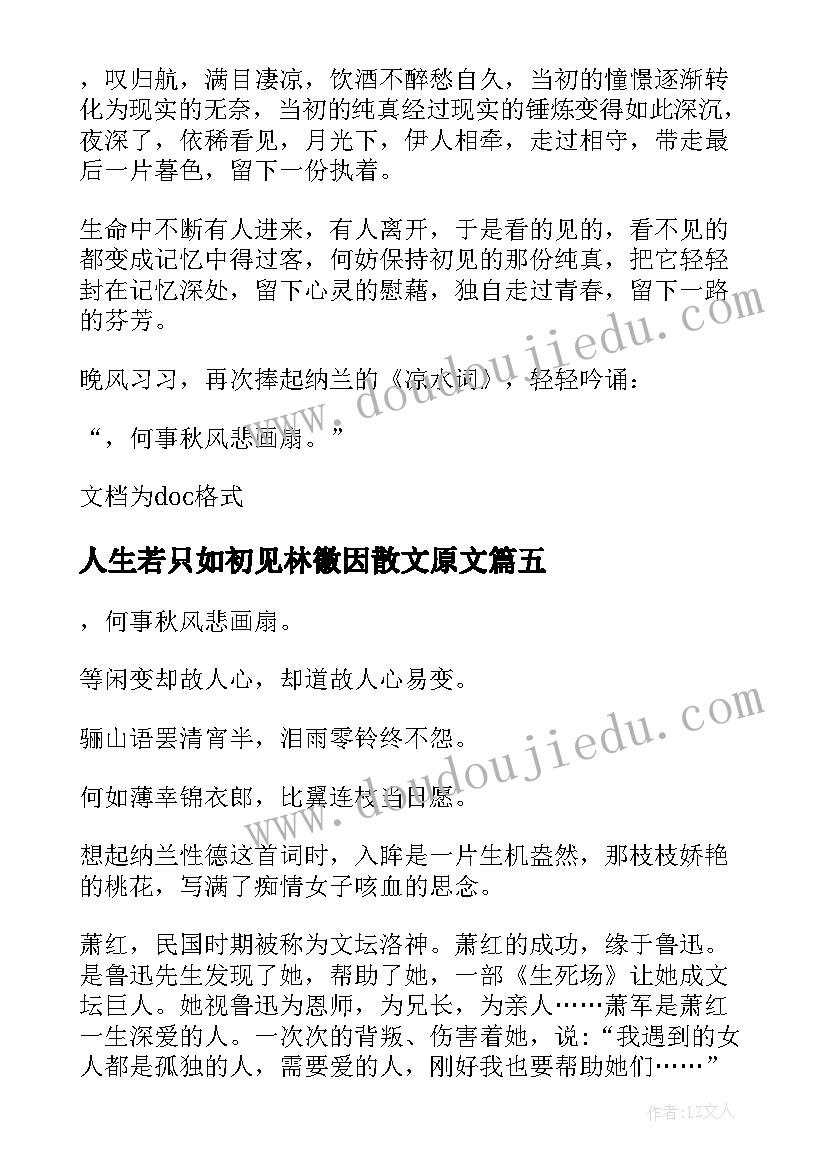 ，叹归航，满目凄凉，饮酒不醉愁自久，当初的憧憬逐渐转化为现实的无奈，当初的纯真经过现实的锤炼变得如此深沉，夜深了，依稀看见，月光下，伊人相牵，走过相守，带走最后一片暮色，留下一份执着。

生命中不断有人进来，有人离开，于是看的见的，看不见的都变成记忆中得过客，何妨保持初见的那份纯真，把它轻轻封在记忆深处，留下心灵的慰藉，独自走过青春，留下一路的芬芳。

晚风习习，再次捧起纳兰的《凉水词》，轻轻吟诵：

“，何事秋风悲画扇。”

文档为doc格式

人生若只如初见林徽因散文原文篇五

，何事秋风悲画扇。

等闲变却故人心，却道故人心易变。

骊山语罢清宵半，泪雨零铃终不怨。

何如薄幸锦衣郎，比翼连枝当日愿。

想起纳兰性德这首词时，入眸是一片生机盎然，那枝枝娇艳的桃花，写满了痴情女子咳血的思念。

萧红，民国时期被称为文坛洛神。萧红的成功，缘于鲁迅。是鲁迅先生发现了她，帮助了她，一部《生死场》让她成文坛巨人。她视鲁迅为恩师，为兄长，为亲人……萧军是萧红一生深爱的人。一次次的背叛、伤害着她，说：“我遇到的女人都是孤独的人，需要爱的人，刚好我也要帮助她们……”

www.doudoujiedu.com

www.doudoujiedu.com

作者：LZ文人